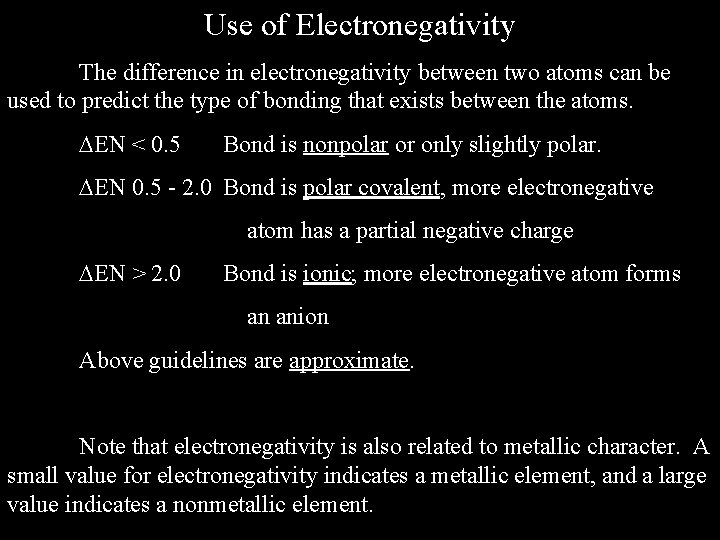 Use of Electronegativity

The difference in electronegativity between two atoms can be used to predict the type of bonding that exists between the atoms.

$\Delta EN < 0.5$ Bond is nonpolar or only slightly polar.

$\Delta EN$ 0.5 - 2.0 Bond is polar covalent, more electronegative atom has a partial negative charge

$\Delta EN > 2.0$ Bond is ionic; more electronegative atom forms an anion

Above guidelines are approximate.

Note that electronegativity is also related to metallic character. A small value for electronegativity indicates a metallic element, and a large value indicates a nonmetallic element.